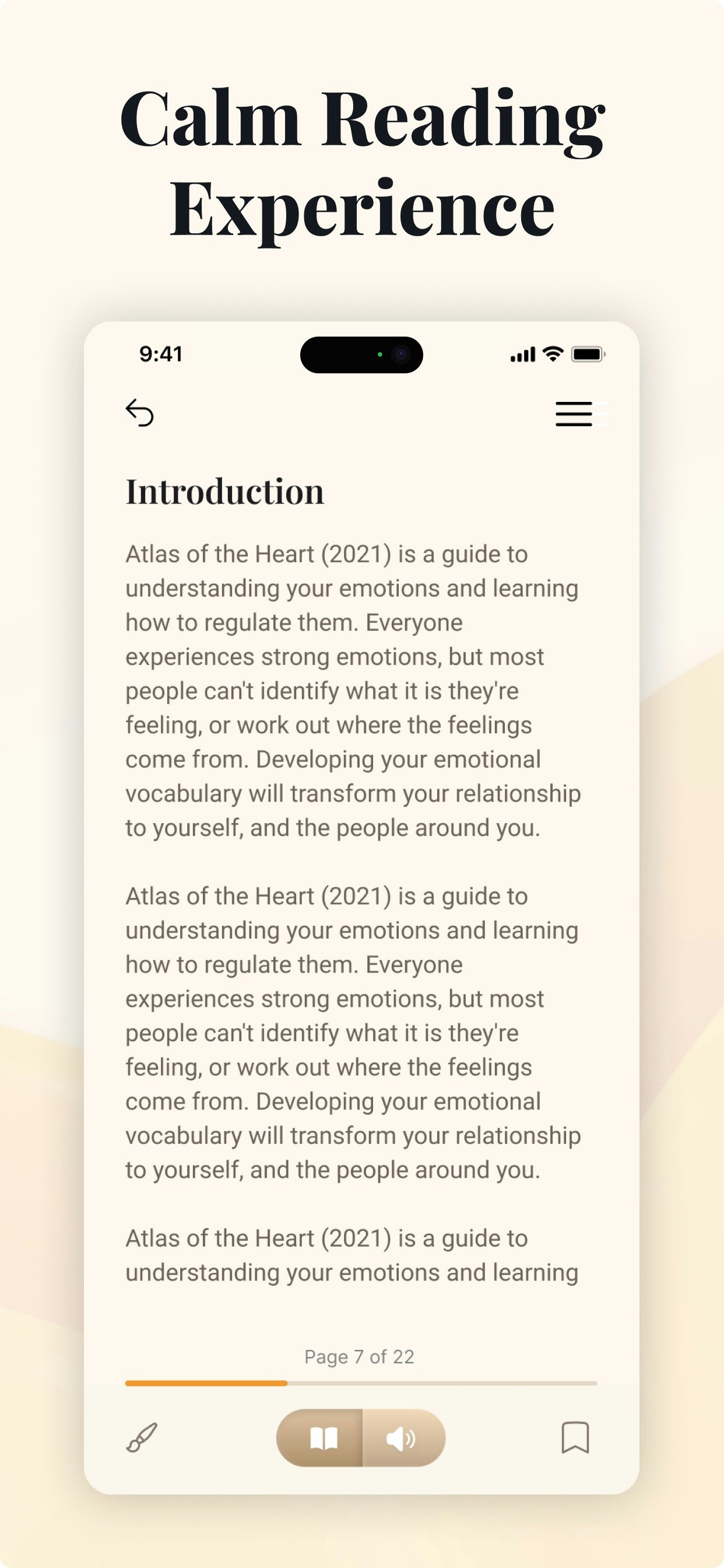 Calm Reading Experience

9:41

Introduction

Atlas of the Heart (2021) is a guide to understanding your emotions and learning how to regulate them. Everyone experiences strong emotions, but most people can't identify what it is they're feeling, or work out where the feelings come from. Developing your emotional vocabulary will transform your relationship to yourself, and the people around you.

Atlas of the Heart (2021) is a guide to understanding your emotions and learning how to regulate them. Everyone experiences strong emotions, but most people can't identify what it is they're feeling, or work out where the feelings come from. Developing your emotional vocabulary will transform your relationship to yourself, and the people around you.

Atlas of the Heart (2021) is a guide to understanding your emotions and learning

Page 7 of 22